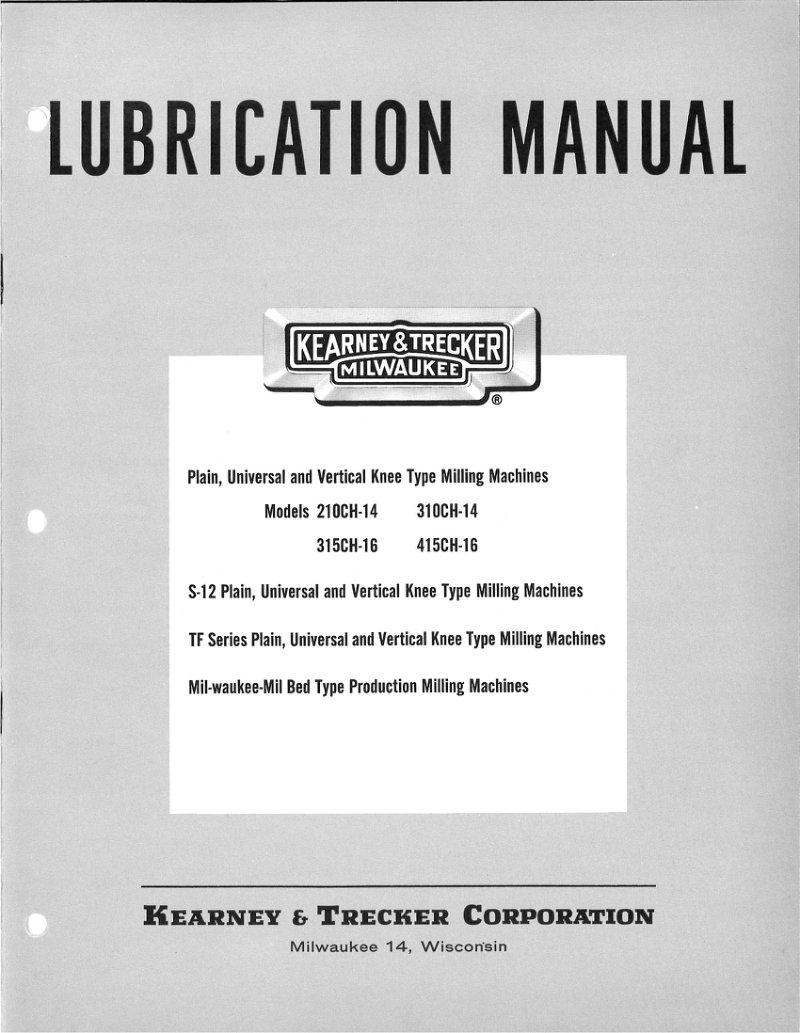 LUBRICATION MANUAL

KEARNEY & TRECKER
MILWAUKEE
®

Plain, Universal and Vertical Knee Type Milling Machines

Models 210CH-14 310CH-14

315CH-16 415CH-16

S-12 Plain, Universal and Vertical Knee Type Milling Machines

TF Series Plain, Universal and Vertical Knee Type Milling Machines

Mil-waukee-Mil Bed Type Production Milling Machines

KEARNEY & TRECKER CORPORATION

Milwaukee 14, Wisconsin